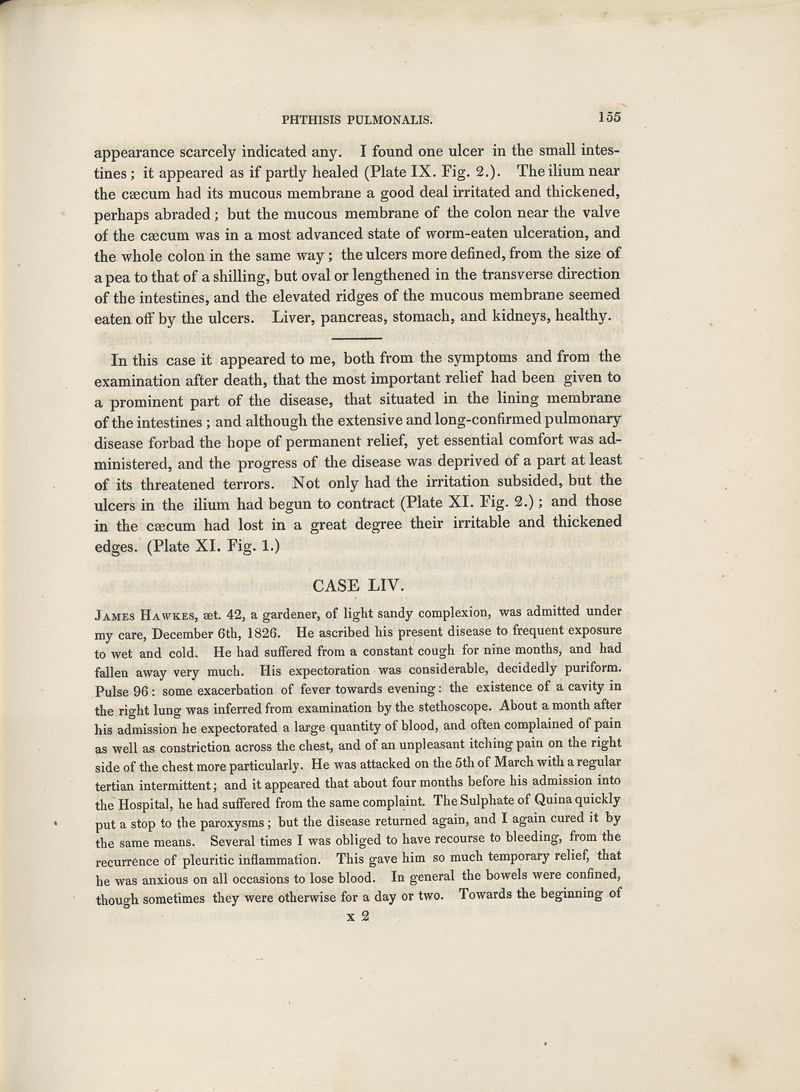 PHTHISIS PULMONALIS. 155

appearance scarcely indicated any. I found one ulcer in the small intestines; it appeared as if partly healed (Plate IX. Fig. 2.). The ilium near the cæcum had its mucous membrane a good deal irritated and thickened, perhaps abraded; but the mucous membrane of the colon near the valve of the cæcum was in a most advanced state of worm-eaten ulceration, and the whole colon in the same way; the ulcers more defined, from the size of a pea to that of a shilling, but oval or lengthened in the transverse direction of the intestines, and the elevated ridges of the mucous membrane seemed eaten off by the ulcers. Liver, pancreas, stomach, and kidneys, healthy.

In this case it appeared to me, both from the symptoms and from the examination after death, that the most important relief had been given to a prominent part of the disease, that situated in the lining membrane of the intestines; and although the extensive and long-confirmed pulmonary disease forbad the hope of permanent relief, yet essential comfort was administered, and the progress of the disease was deprived of a part at least of its threatened terrors. Not only had the irritation subsided, but the ulcers in the ilium had begun to contract (Plate XI. Fig. 2.); and those in the cæcum had lost in a great degree their irritable and thickened edges. (Plate XI. Fig. 1.)

CASE LIV.

James Hawkes, æt. 42, a gardener, of light sandy complexion, was admitted under my care, December 6th, 1826. He ascribed his present disease to frequent exposure to wet and cold. He had suffered from a constant cough for nine months, and had fallen away very much. His expectoration was considerable, decidedly puriform. Pulse 96: some exacerbation of fever towards evening: the existence of a cavity in the right lung was inferred from examination by the stethoscope. About a month after his admission he expectorated a large quantity of blood, and often complained of pain as well as constriction across the chest, and of an unpleasant itching pain on the right side of the chest more particularly. He was attacked on the 5th of March with a regular tertian intermittent; and it appeared that about four months before his admission into the Hospital, he had suffered from the same complaint. The Sulphate of Quina quickly put a stop to the paroxysms; but the disease returned again, and I again cured it by the same means. Several times I was obliged to have recourse to bleeding, from the recurrence of pleuritic inflammation. This gave him so much temporary relief, that he was anxious on all occasions to lose blood. In general the bowels were confined, though sometimes they were otherwise for a day or two. Towards the beginning of

x 2